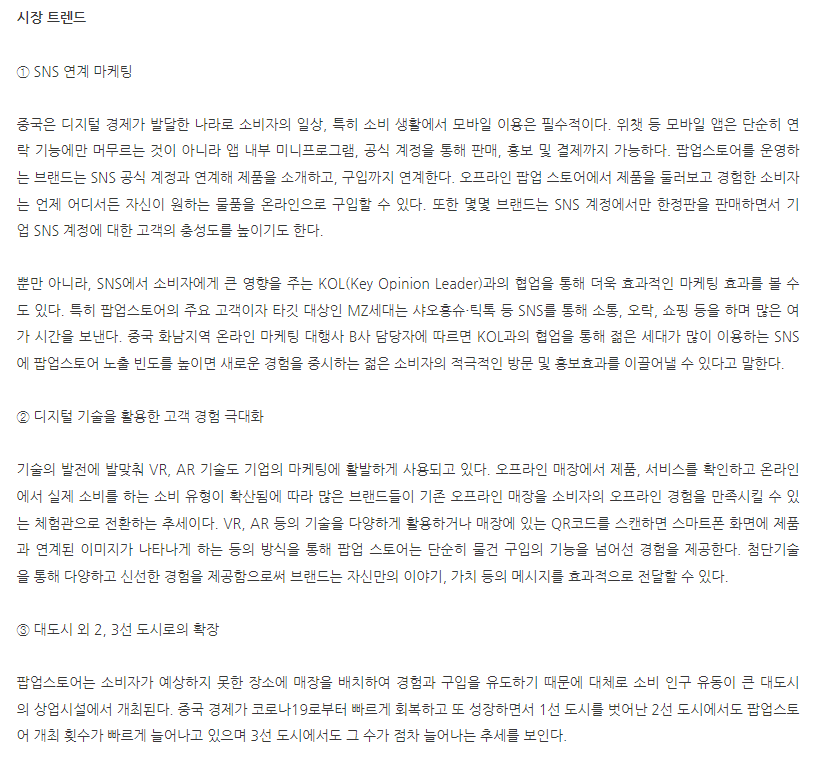 시장 트렌드

① SNS 연계 마케팅

중국은 디지털 경제가 발달한 나라로 소비자의 일상, 특히 소비 생활에서 모바일 이용은 필수적이다. 위챗 등 모바일 앱은 단순히 연락 기능에만 머무르는 것이 아니라 앱 내부 미니프로그램, 공식 계정을 통해 판매, 홍보 및 결제까지 가능하다. 팝업스토어를 운영하는 브랜드는 SNS 공식 계정과 연계해 제품을 소개하고, 구입까지 연계한다. 오프라인 팝업 스토어에서 제품을 둘러보고 경험한 소비자는 언제 어디서든 자신이 원하는 물품을 온라인으로 구입할 수 있다. 또한 몇몇 브랜드는 SNS 계정에서만 한정판을 판매하면서 기업 SNS 계정에 대한 고객의 충성도를 높이기도 한다.

뿐만 아니라, SNS에서 소비자에게 큰 영향을 주는 KOL(Key Opinion Leader)과의 협업을 통해 더욱 효과적인 마케팅 효과를 볼 수도 있다. 특히 팝업스토어의 주요 고객이자 타깃 대상인 MZ세대는 샤오홍슈·틱톡 등 SNS를 통해 소통, 오락, 쇼핑 등을 하며 많은 여가 시간을 보낸다. 중국 화남지역 온라인 마케팅 대행사 B사 담당자에 따르면 KOL과의 협업을 통해 젊은 세대가 많이 이용하는 SNS에 팝업스토어 노출 빈도를 높이면 새로운 경험을 중시하는 젊은 소비자의 적극적인 방문 및 홍보효과를 이끌어낼 수 있다고 말한다.

② 디지털 기술을 활용한 고객 경험 극대화

기술의 발전에 발맞춰 VR, AR 기술도 기업의 마케팅에 활발하게 사용되고 있다. 오프라인 매장에서 제품, 서비스를 확인하고 온라인에서 실제 소비를 하는 소비 유형이 확산됨에 따라 많은 브랜드들이 기존 오프라인 매장을 소비자의 오프라인 경험을 만족시킬 수 있는 체험관으로 전환하는 추세이다. VR, AR 등의 기술을 다양하게 활용하거나 매장에 있는 QR코드를 스캔하면 스마트폰 화면에 제품과 연계된 이미지가 나타나게 하는 등의 방식을 통해 팝업 스토어는 단순히 물건 구입의 기능을 넘어선 경험을 제공한다. 첨단기술을 통해 다양하고 신선한 경험을 제공함으로써 브랜드는 자신만의 이야기, 가치 등의 메시지를 효과적으로 전달할 수 있다.

③ 대도시 외 2, 3선 도시로의 확장

팝업스토어는 소비자가 예상하지 못한 장소에 매장을 배치하여 경험과 구입을 유도하기 때문에 대체로 소비 인구 유동이 큰 대도시의 상업시설에서 개최된다. 중국 경제가 코로나19로부터 빠르게 회복하고 또 성장하면서 1선 도시를 벗어난 2선 도시에서도 팝업스토어 개최 횟수가 빠르게 늘어나고 있으며 3선 도시에서도 그 수가 점차 늘어나는 추세를 보인다.